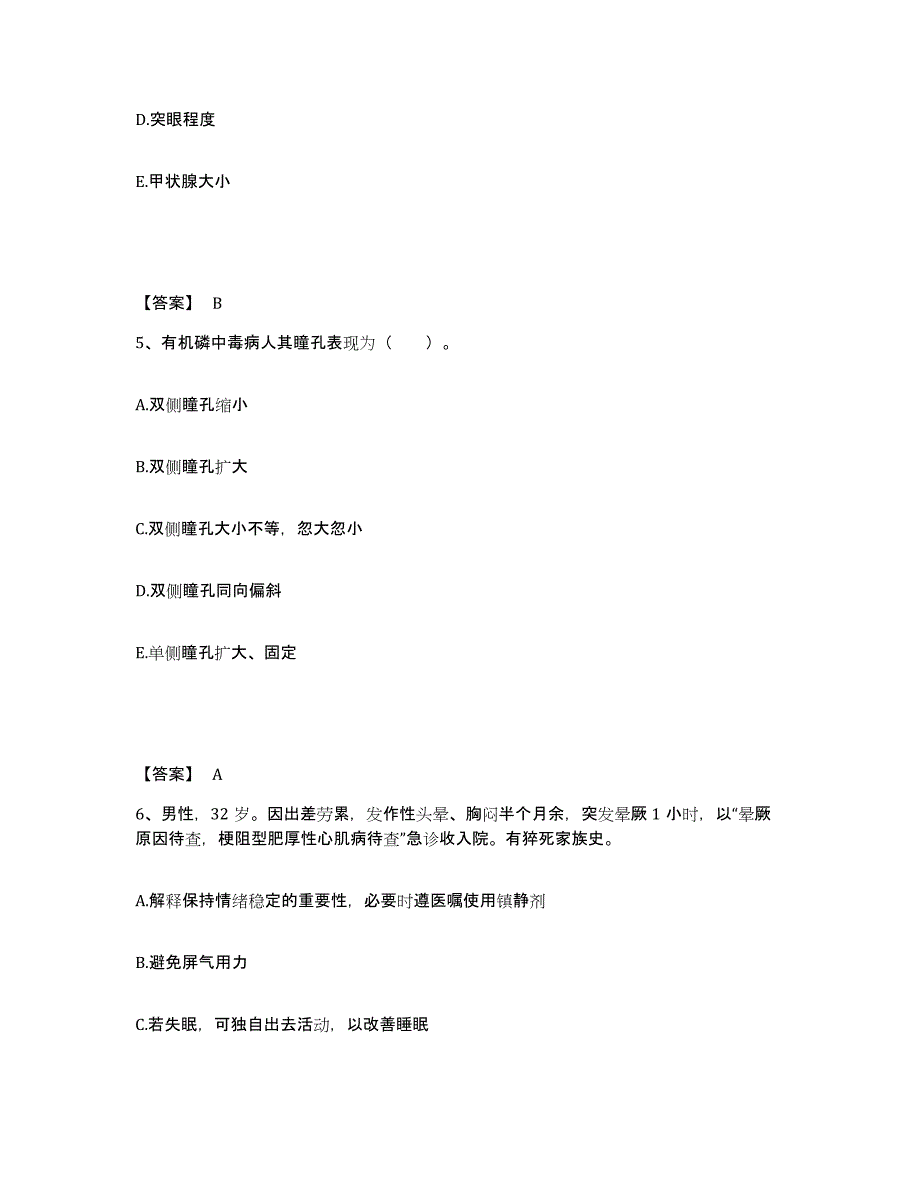 D.突眼程度

E.甲状腺大小

【答案】 B

5、有机磷中毒病人其瞳孔表现为（　　）。

A.双侧瞳孔缩小

B.双侧瞳孔扩大

C.双侧瞳孔大小不等，忽大忽小

D.双侧瞳孔同向偏斜

E.单侧瞳孔扩大、固定

【答案】 A

6、男性，32 岁。因出差劳累，发作性头晕、胸闷半个月余，突发晕厥 1 小时，以“晕厥原因待查，梗阻型肥厚性心肌病待查”急诊收入院。有猝死家族史。

A.解释保持情绪稳定的重要性，必要时遵医嘱使用镇静剂

B.避免屏气用力

C.若失眠，可独自出去活动，以改善睡眠